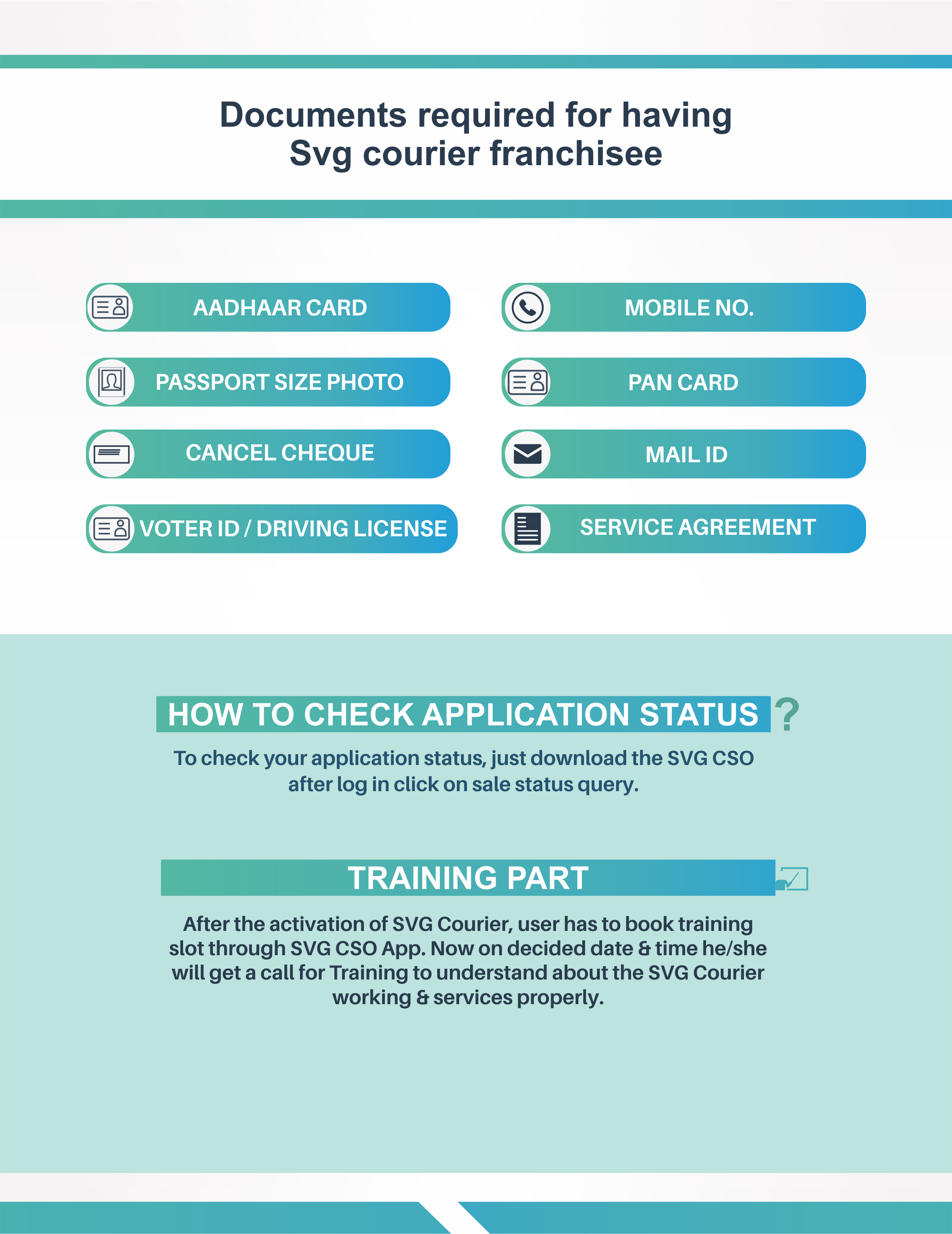 Documents required for having
Svg courier franchisee

AADHAAR CARD

PASSPORT SIZE PHOTO

CANCEL CHEQUE

VOTER ID / DRIVING LICENSE

MOBILE NO.

PAN CARD

MAIL ID

SERVICE AGREEMENT

HOW TO CHECK APPLICATION STATUS ?

To check your application status, just download the SVG CSO after log in click on sale status query.

TRAINING PART

After the activation of SVG Courier, user has to book training slot through SVG CSO App. Now on decided date & time he/she will get a call for Training to understand about the SVG Courier working & services properly.